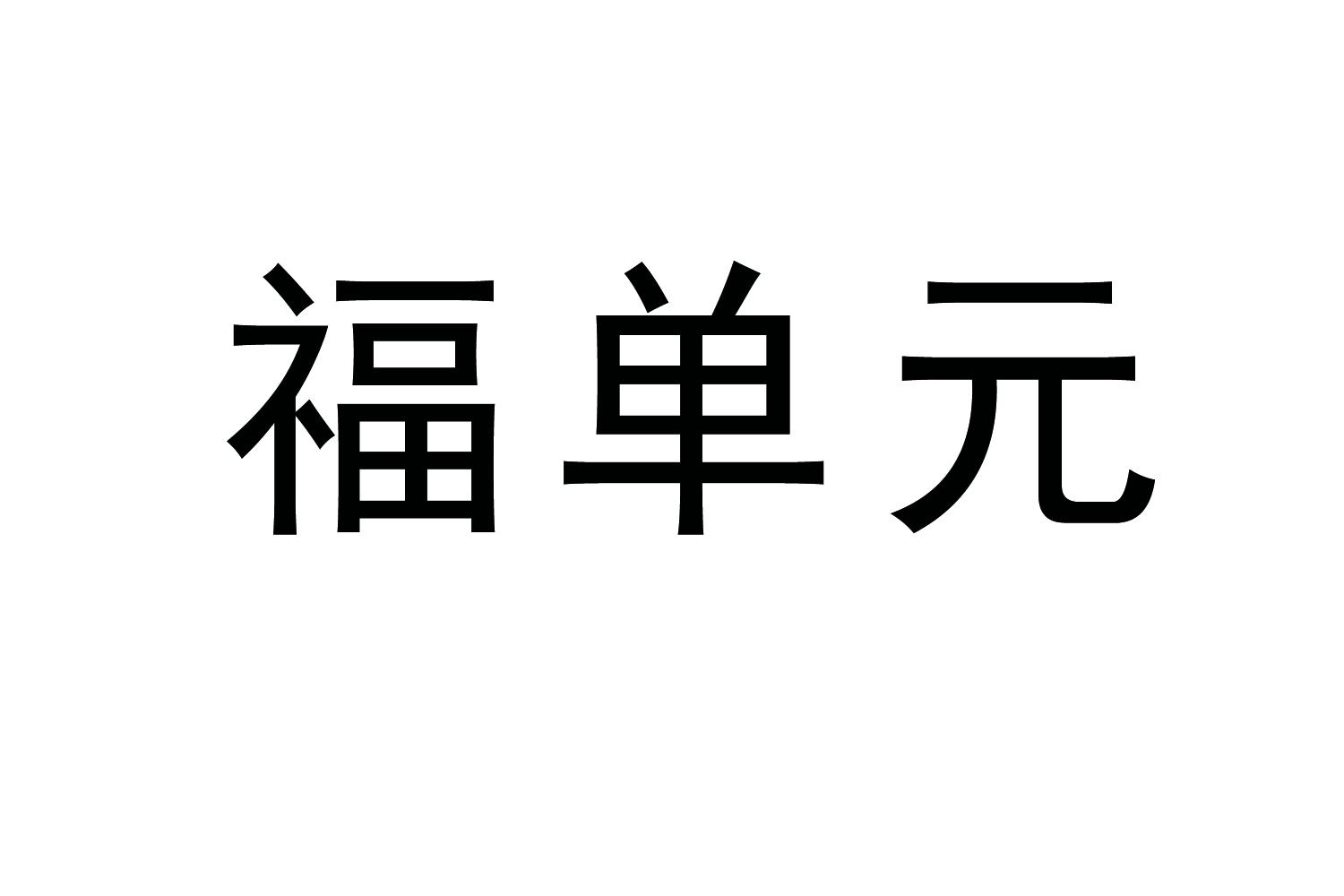 福单元